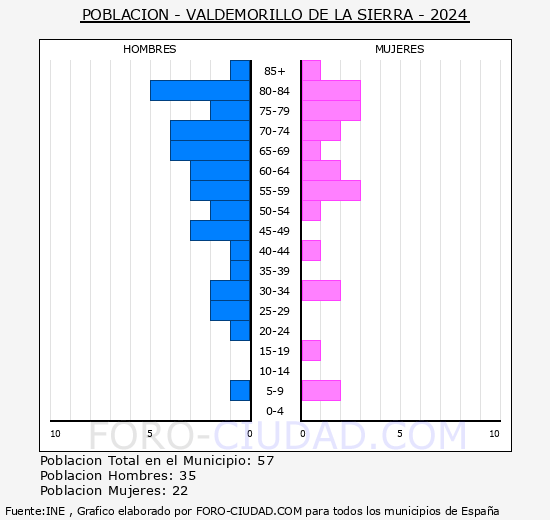 POBLACION - VALDEMORILLO DE LA SIERRA - 2024

HOMBRES

MUJERES

85+
80-84
75-79
70-74
65-69
60-64
55-59
50-54
45-49
40-44
35-39
30-34
25-29
20-24
15-19
10-14
5-9
0-4

10 5 0 0 5 10

FORO-CIUDAD.COM

Poblacion Total en el Municipio: 57
Poblacion Hombres: 35
Poblacion Mujeres: 22

Fuente:INE , Grafico elaborado por FORO-CIUDAD.COM para todos los municipios de España